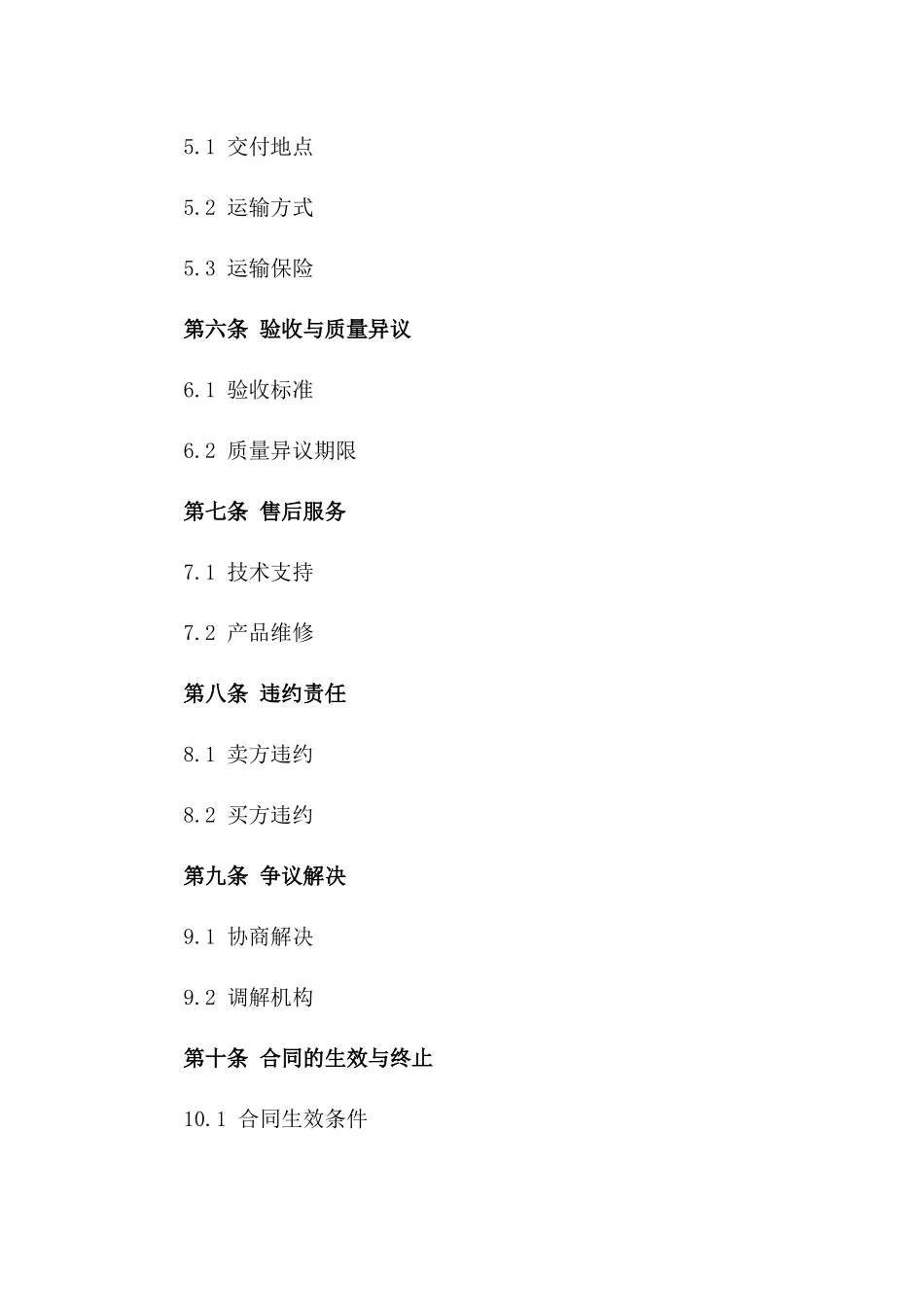 5.1 交付地点

5.2 运输方式

5.3 运输保险

第六条 验收与质量异议

6.1 验收标准

6.2 质量异议期限

第七条 售后服务

7.1 技术支持

7.2 产品维修

第八条 违约责任

8.1 卖方违约

8.2 买方违约

第九条 争议解决

9.1 协商解决

9.2 调解机构

第十条 合同的生效与终止

10.1 合同生效条件